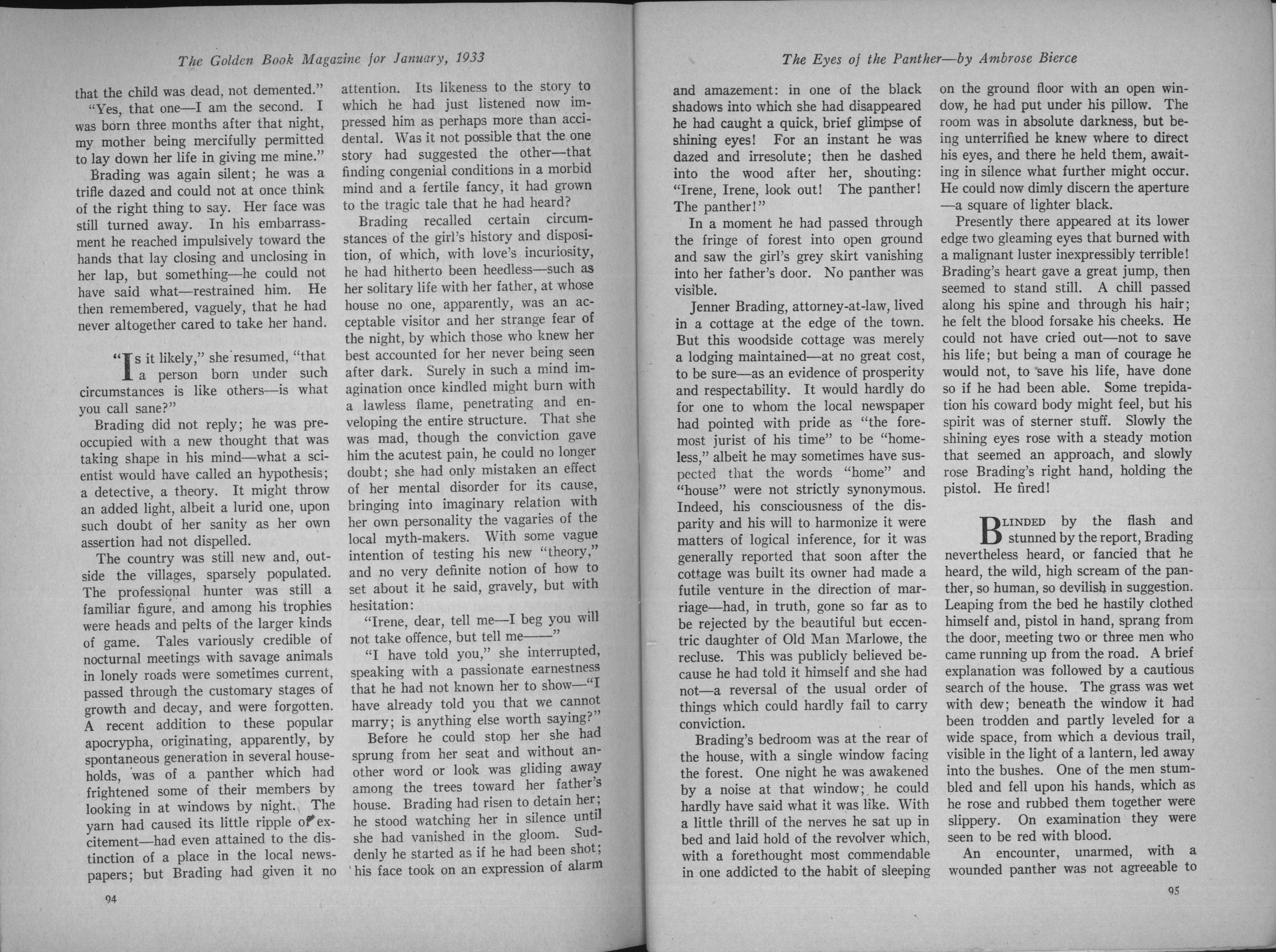 The Golden Book Magazine for January, 1933

that the child was dead, not demented."

"Yes, that one—I am the second. I was born three months after that night, my mother being mercifully permitted to lay down her life in giving me mine."

Brading was again silent; he was a trifle dazed and could not at once think of the right thing to say. Her face was still turned away. In his embarrassment he reached impulsively toward the hands that lay closing and unclosing in her lap, but something—he could not have said what—restrained him. He then remembered, vaguely, that he had never altogether cared to take her hand.

"Is it likely," she resumed, "that a person born under such circumstances is like others—is what you call sane?"

Brading did not reply; he was preoccupied with a new thought that was taking shape in his mind—what a scientist would have called an hypothesis; a detective, a theory. It might throw an added light, albeit a lurid one, upon such doubt of her sanity as her own assertion had not dispelled.

The country was still new and, outside the villages, sparsely populated. The professional hunter was still a familiar figure, and among his trophies were heads and pelts of the larger kinds of game. Tales variously credible of nocturnal meetings with savage animals in lonely roads were sometimes current, passed through the customary stages of growth and decay, and were forgotten. A recent addition to these popular apocrypha, originating, apparently, by spontaneous generation in several households, was of a panther which had frightened some of their members by looking in at windows by night. The yarn had caused its little ripple of excitement—had even attained to the distinction of a place in the local newspapers; but Brading had given it no attention. Its likeness to the story to which he had just listened now impressed him as perhaps more than accidental. Was it not possible that the one story had suggested the other—that finding congenial conditions in a morbid mind and a fertile fancy, it had grown to the tragic tale that he had heard?

Brading recalled certain circumstances of the girl's history and disposition, of which, with love's incuriosity, he had hitherto been heedless—such as her solitary life with her father, at whose house no one, apparently, was an acceptable visitor and her strange fear of the night, by which those who knew her best accounted for her never being seen after dark. Surely in such a mind imagination once kindled might burn with a lawless flame, penetrating and enveloping the entire structure. That she was mad, though the conviction gave him the acutest pain, he could no longer doubt; she had only mistaken an effect of her mental disorder for its cause, bringing into imaginary relation with her own personality the vagaries of the local myth-makers. With some vague intention of testing his new "theory," and no very definite notion of how to set about it he said, gravely, but with hesitation:

"Irene, dear, tell me—I beg you will not take offence, but tell me——"

"I have told you," she interrupted, speaking with a passionate earnestness that he had not known her to show—"I have already told you that we cannot marry; is anything else worth saying?"

Before he could stop her she had sprung from her seat and without another word or look was gliding away among the trees toward her father's house. Brading had risen to detain her; he stood watching her in silence until she had vanished in the gloom. Suddenly he started as if he had been shot; his face took on an expression of alarm

94

The Eyes of the Panther—by Ambrose Bierce

and amazement: in one of the black shadows into which she had disappeared he had caught a quick, brief glimpse of shining eyes! For an instant he was dazed and irresolute; then he dashed into the wood after her, shouting: "Irene, Irene, look out! The panther! The panther!"

In a moment he had passed through the fringe of forest into open ground and saw the girl's grey skirt vanishing into her father's door. No panther was visible.

Jenner Brading, attorney-at-law, lived in a cottage at the edge of the town. But this woodside cottage was merely a lodging maintained—at no great cost, to be sure—as an evidence of prosperity and respectability. It would hardly do for one to whom the local newspaper had pointed with pride as "the foremost jurist of his time" to be "homeless," albeit he may sometimes have suspected that the words "home" and "house" were not strictly synonymous. Indeed, his consciousness of the disparity and his will to harmonize it were matters of logical inference, for it was generally reported that soon after the cottage was built its owner had made a futile venture in the direction of marriage—had, in truth, gone so far as to be rejected by the beautiful but eccentric daughter of Old Man Marlowe, the recluse. This was publicly believed because he had told it himself and she had not—a reversal of the usual order of things which could hardly fail to carry conviction.

Brading's bedroom was at the rear of the house, with a single window facing the forest. One night he was awakened by a noise at that window; he could hardly have said what it was like. With a little thrill of the nerves he sat up in bed and laid hold of the revolver which, with a forethought most commendable in one addicted to the habit of sleeping on the ground floor with an open window, he had put under his pillow. The room was in absolute darkness, but being unterrified he knew where to direct his eyes, and there he held them, awaiting in silence what further might occur. He could now dimly discern the aperture—a square of lighter black.

Presently there appeared at its lower edge two gleaming eyes that burned with a malignant luster inexpressibly terrible! Brading's heart gave a great jump, then seemed to stand still. A chill passed along his spine and through his hair; he felt the blood forsake his cheeks. He could not have cried out—not to save his life; but being a man of courage he would not, to save his life, have done so if he had been able. Some trepidation his coward body might feel, but his spirit was of sterner stuff. Slowly the shining eyes rose with a steady motion that seemed an approach, and slowly rose Brading's right hand, holding the pistol. He fired!

Blinded by the flash and stunned by the report, Brading nevertheless heard, or fancied that he heard, the wild, high scream of the panther, so human, so devilish in suggestion. Leaping from the bed he hastily clothed himself and, pistol in hand, sprang from the door, meeting two or three men who came running up from the road. A brief explanation was followed by a cautious search of the house. The grass was wet with dew; beneath the window it had been trodden and partly leveled for a wide space, from which a devious trail, visible in the light of a lantern, led away into the bushes. One of the men stumbled and fell upon his hands, which as he rose and rubbed them together were slippery. On examination they were seen to be red with blood.

An encounter, unarmed, with a wounded panther was not agreeable to

95